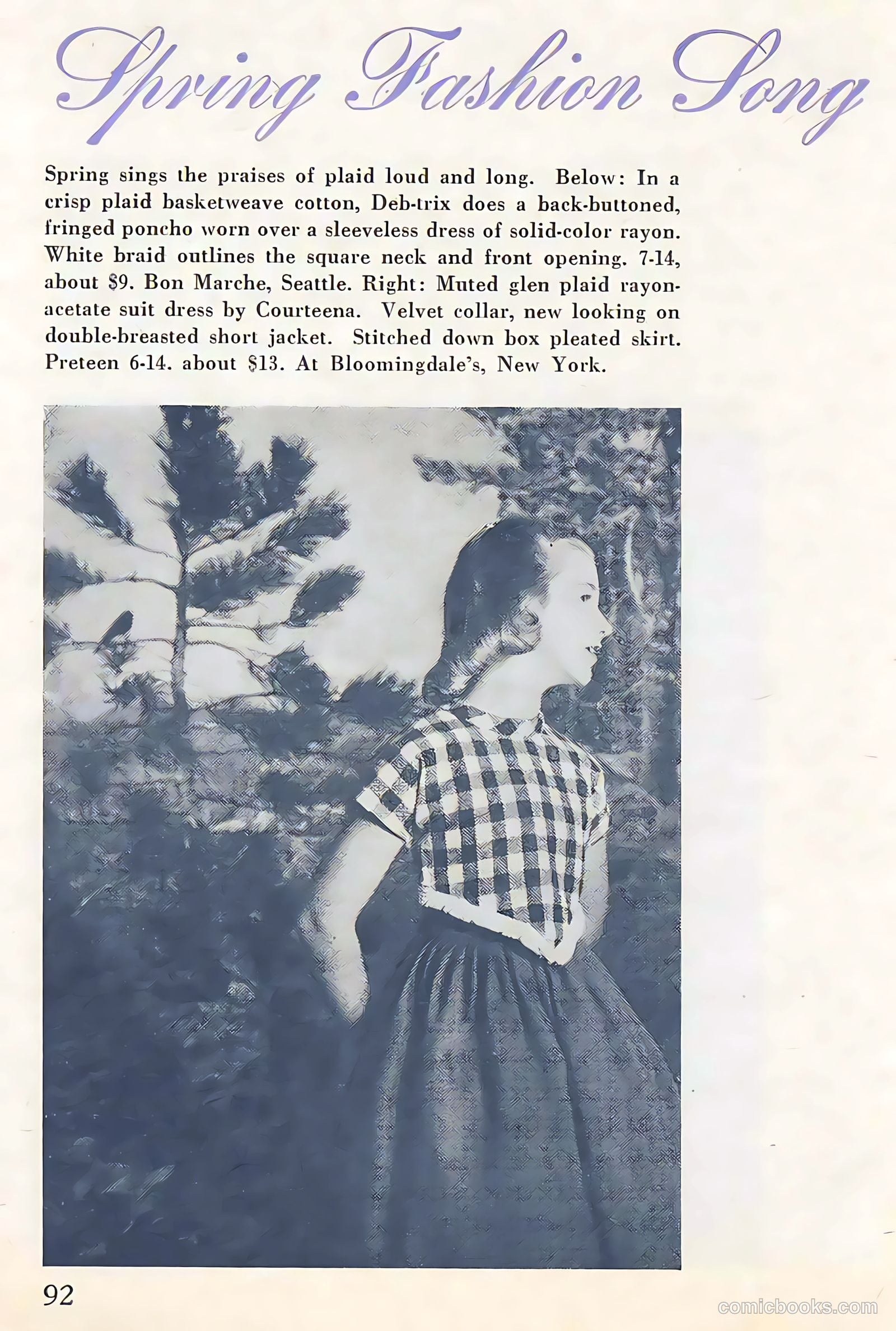 Spring Fashion Song

Spring sings the praises of plaid loud and long. Below: In a crisp plaid basketweave cotton, Deb-trix does a back-buttoned, fringed poncho worn over a sleeveless dress of solid-color rayon. White braid outlines the square neck and front opening. 7-14, about $9. Bon Marche, Seattle. Right: Muted glen plaid rayon-acetate suit dress by Courteena. Velvet collar, new looking on double-breasted short jacket. Stitched down box pleated skirt. Preteen 6-14. about $13. At Bloomingdale's, New York.

92

comicbooks.com